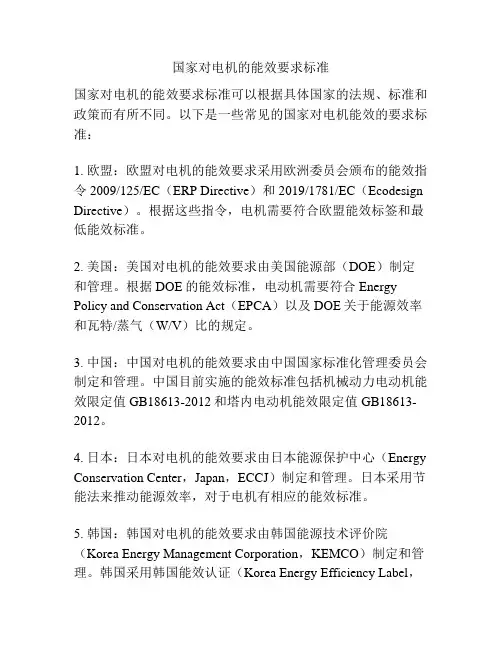 国家对电机的能效要求标准

国家对电机的能效要求标准可以根据具体国家的法规、标准和政策而有所不同。以下是一些常见的国家对电机能效的要求标准：

1. 欧盟：欧盟对电机的能效要求采用欧洲委员会颁布的能效指令 2009/125/EC（ERP Directive）和 2019/1781/EC（Ecodesign Directive）。根据这些指令，电机需要符合欧盟能效标签和最低能效标准。

2. 美国：美国对电机的能效要求由美国能源部（DOE）制定和管理。根据 DOE 的能效标准，电动机需要符合 Energy Policy and Conservation Act（EPCA）以及 DOE 关于能源效率和瓦特/蒸气（W/V）比的规定。

3. 中国：中国对电机的能效要求由中国国家标准化管理委员会制定和管理。中国目前实施的能效标准包括机械动力电动机能效限定值 GB18613-2012 和塔内电动机能效限定值 GB18613-2012。

4. 日本：日本对电机的能效要求由日本能源保护中心（Energy Conservation Center，Japan，ECCJ）制定和管理。日本采用节能法来推动能源效率，对于电机有相应的能效标准。

5. 韩国：韩国对电机的能效要求由韩国能源技术评价院（Korea Energy Management Corporation，KEMCO）制定和管理。韩国采用韩国能效认证（Korea Energy Efficiency Label，